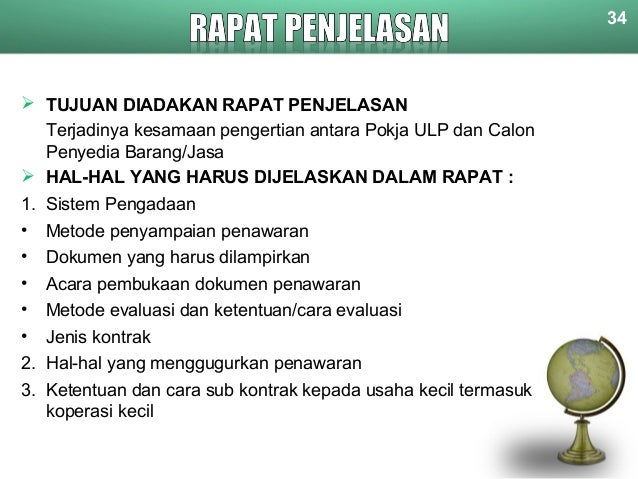 RAPAT PENJELASAN

34

➢ TUJUAN DIADAKAN RAPAT PENJELASAN
Terjadinya kesamaan pengertian antara Pokja ULP dan Calon Penyedia Barang/Jasa

➢ HAL-HAL YANG HARUS DIJELASKAN DALAM RAPAT :

1. Sistem Pengadaan
• Metode penyampaian penawaran
• Dokumen yang harus dilampirkan
• Acara pembukaan dokumen penawaran
• Metode evaluasi dan ketentuan/cara evaluasi
• Jenis kontrak
2. Hal-hal yang menggugurkan penawaran
3. Ketentuan dan cara sub kontrak kepada usaha kecil termasuk koperasi kecil